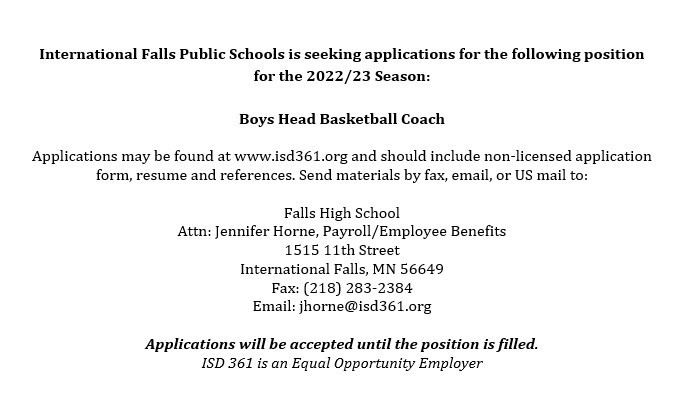 International Falls Public Schools is seeking applications for the following position for the 2022/23 Season:

Boys Head Basketball Coach

Applications may be found at www.isd361.org and should include non-licensed application form, resume and references. Send materials by fax, email, or US mail to:

Falls High School
Attn: Jennifer Horne, Payroll/Employee Benefits
1515 11th Street
International Falls, MN 56649
Fax: (218) 283-2384
Email: jhorne@isd361.org

Applications will be accepted until the position is filled.
ISD 361 is an Equal Opportunity Employer